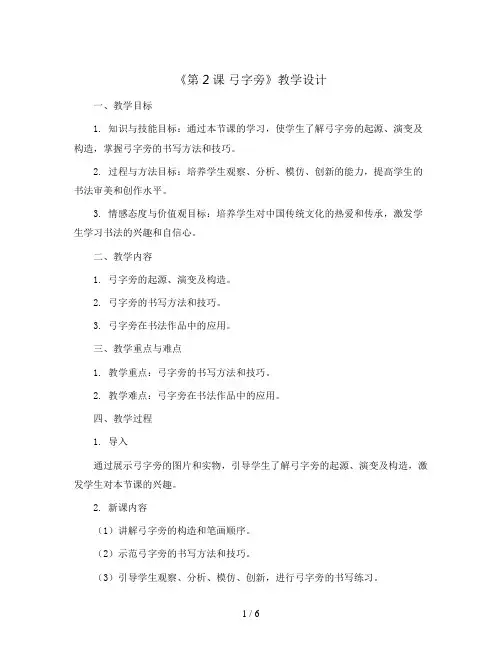 《第 2 课 弓字旁》教学设计

一、教学目标

1. 知识与技能目标：通过本节课的学习，使学生了解弓字旁的起源、演变及构造，掌握弓字旁的书写方法和技巧。

2. 过程与方法目标：培养学生观察、分析、模仿、创新的能力，提高学生的书法审美和创作水平。

3. 情感态度与价值观目标：培养学生对中国传统文化的热爱和传承，激发学生学习书法的兴趣和自信心。

二、教学内容

1. 弓字旁的起源、演变及构造。

2. 弓字旁的书写方法和技巧。

3. 弓字旁在书法作品中的应用。

三、教学重点与难点

1. 教学重点：弓字旁的书写方法和技巧。

2. 教学难点：弓字旁在书法作品中的应用。

四、教学过程

1. 导入

通过展示弓字旁的图片和实物，引导学生了解弓字旁的起源、演变及构造，激发学生对本节课的兴趣。

2. 新课内容

（1）讲解弓字旁的构造和笔画顺序。

（2）示范弓字旁的书写方法和技巧。

（3）引导学生观察、分析、模仿、创新，进行弓字旁的书写练习。

1 / 6